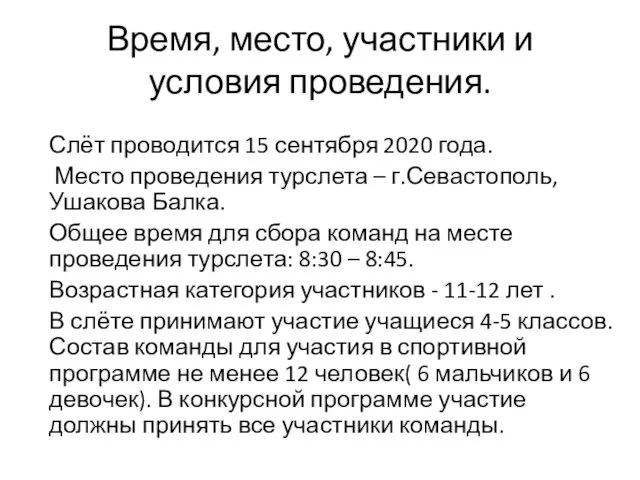 Время, место, участники и условия проведения.

Слёт проводится 15 сентября 2020 года.

Место проведения турслета – г.Севастополь, Ушакова Балка.

Общее время для сбора команд на месте проведения турслета: 8:30 – 8:45.

Возрастная категория участников - 11-12 лет .

В слёте принимают участие учащиеся 4-5 классов. Состав команды для участия в спортивной программе не менее 12 человек( 6 мальчиков и 6 девочек). В конкурсной программе участие должны принять все участники команды.